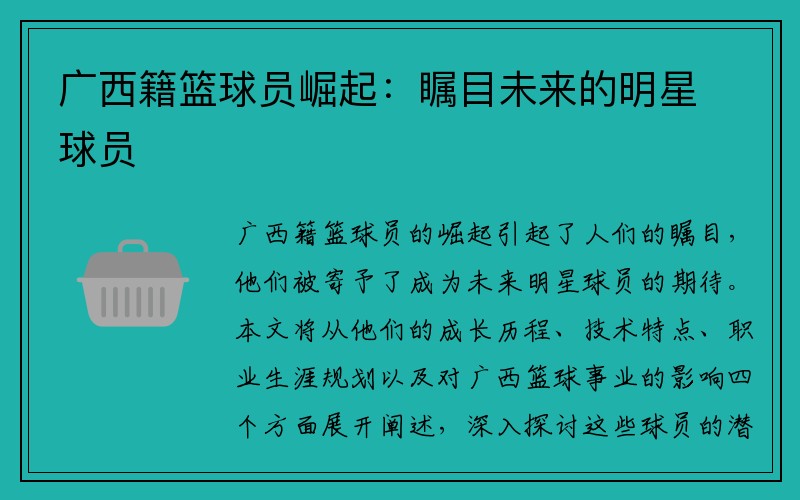 广西籍篮球员崛起：瞩目未来的明星球员

广西籍篮球员的崛起引起了人们的瞩目，他们被寄予了成为未来明星球员的期待。本文将从他们的成长历程、技术特点、职业生涯规划以及对广西篮球事业的影响四个方面展开阐述，深入探讨这些球员的潜